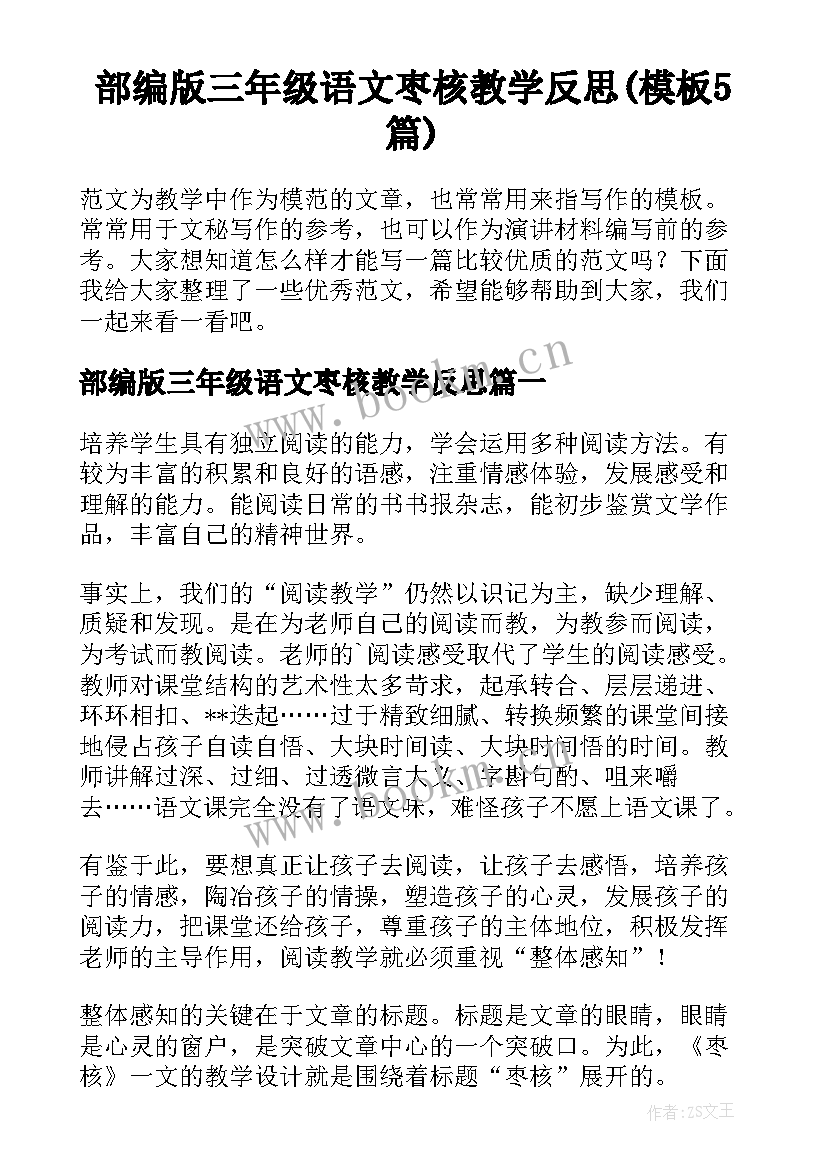 部编版三年级语文枣核教学反思(模板5篇)

范文为教学中作为模范的文章，也常常用来指写作的模板。常常用于文秘写作的参考，也可以作为演讲材料编写前的参考。大家想知道怎么样才能写一篇比较优质的范文吗？下面我给大家整理了一些优秀范文，希望能够帮助到大家，我们一起来看一看吧。

部编版三年级语文枣核教学反思篇一

www.bookm.cn

培养学生具有独立阅读的能力，学会运用多种阅读方法。有较为丰富的积累和良好的语感，注重情感体验，发展感受和理解的能力。能阅读日常的书书报杂志，能初步鉴赏文学作品，丰富自己的精神世界。

事实上，我们的“阅读教学”仍然以识记为主，缺少理解、质疑和发现。是在为老师自己的阅读而教，为教参而阅读，为考试而教阅读。老师的`阅读感受取代了学生的阅读感受。教师对课堂结构的艺术性太多苛求，起承转合、层层递进、环环相扣、**迭起……过于精致细腻、转换频繁的课堂间接地侵占孩子自读自悟、大块时间读、大块时间悟的时间。教师讲解过深、过细、过透微言大义、字斟句酌、咀来嚼去……语文课完全没有了语文味，难怪孩子不愿上语文课了。

有鉴于此，要想真正让孩子去阅读，让孩子去感悟，培养孩子的情感，陶冶孩子的情操，塑造孩子的心灵，发展孩子的阅读力，把课堂还给孩子，尊重孩子的主体地位，积极发挥老师的主导作用，阅读教学就必须重视“整体感知”！

整体感知的关键在于文章的标题。标题是文章的眼睛，眼睛是心灵的窗户，是突破文章中心的一个突破口。为此，《枣核》一文的教学设计就是围绕着标题“枣核”展开的。

作者：ZS文王